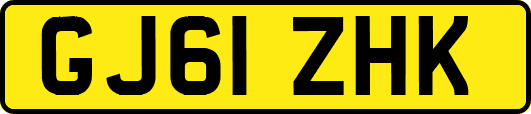 GJ61 ZHK